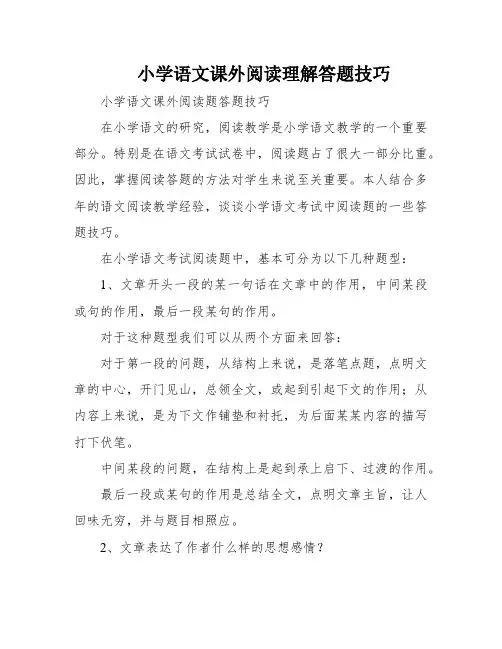 小学语文课外阅读理解答题技巧

小学语文课外阅读题答题技巧

在小学语文的研究，阅读教学是小学语文教学的一个重要部分。特别是在语文考试试卷中，阅读题占了很大一部分比重。因此，掌握阅读答题的方法对学生来说至关重要。本人结合多年的语文阅读教学经验，谈谈小学语文考试中阅读题的一些答题技巧。

在小学语文考试阅读题中，基本可分为以下几种题型：

1、文章开头一段的某一句话在文章中的作用，中间某段或句的作用，最后一段某句的作用。

对于这种题型我们可以从两个方面来回答：

对于第一段的问题，从结构上来说，是落笔点题，点明文章的中心，开门见山，总领全文，或起到引起下文的作用；从内容上来说，是为下文作铺垫和衬托，为后面某某内容的描写打下伏笔。

中间某段的问题，在结构上是起到承上启下、过渡的作用。

最后一段或某句的作用是总结全文，点明文章主旨，让人回味无穷，并与题目相照应。

2、文章表达了作者什么样的思想感情？